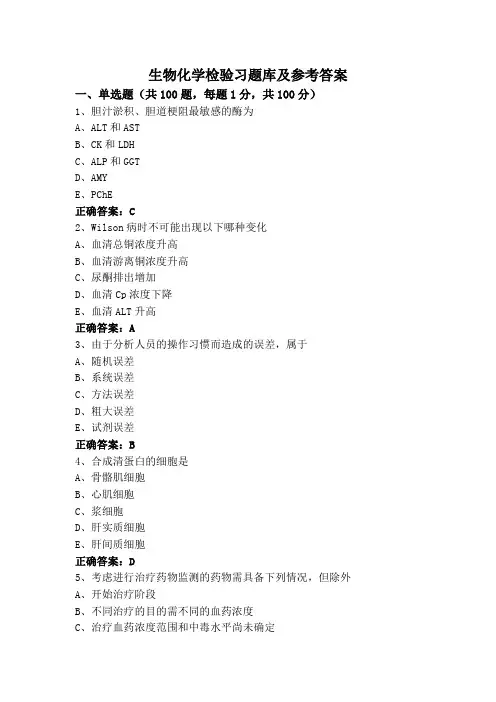 生物化学检验习题库及参考答案

一、单选题（共 100 题，每题 1 分，共 100 分）

1、胆汁淤积、胆道梗阻最敏感的酶为
A、ALT 和 AST
B、CK 和 LDH
C、ALP 和 GGT
D、AMY
E、PChE
正确答案：C

2、Wilson 病时不可能出现以下哪种变化
A、血清总铜浓度升高
B、血清游离铜浓度升高
C、尿酮排出增加
D、血清 Cp 浓度下降
E、血清 ALT 升高
正确答案：A

3、由于分析人员的操作习惯而造成的误差，属于
A、随机误差
B、系统误差
C、方法误差
D、粗大误差
E、试剂误差
正确答案：B

4、合成清蛋白的细胞是
A、骨骼肌细胞
B、心肌细胞
C、浆细胞
D、肝实质细胞
E、肝间质细胞
正确答案：D

5、考虑进行治疗药物监测的药物需具备下列情况，但除外
A、开始治疗阶段
B、不同治疗的目的需不同的血药浓度
C、治疗血药浓度范围和中毒水平尚未确定